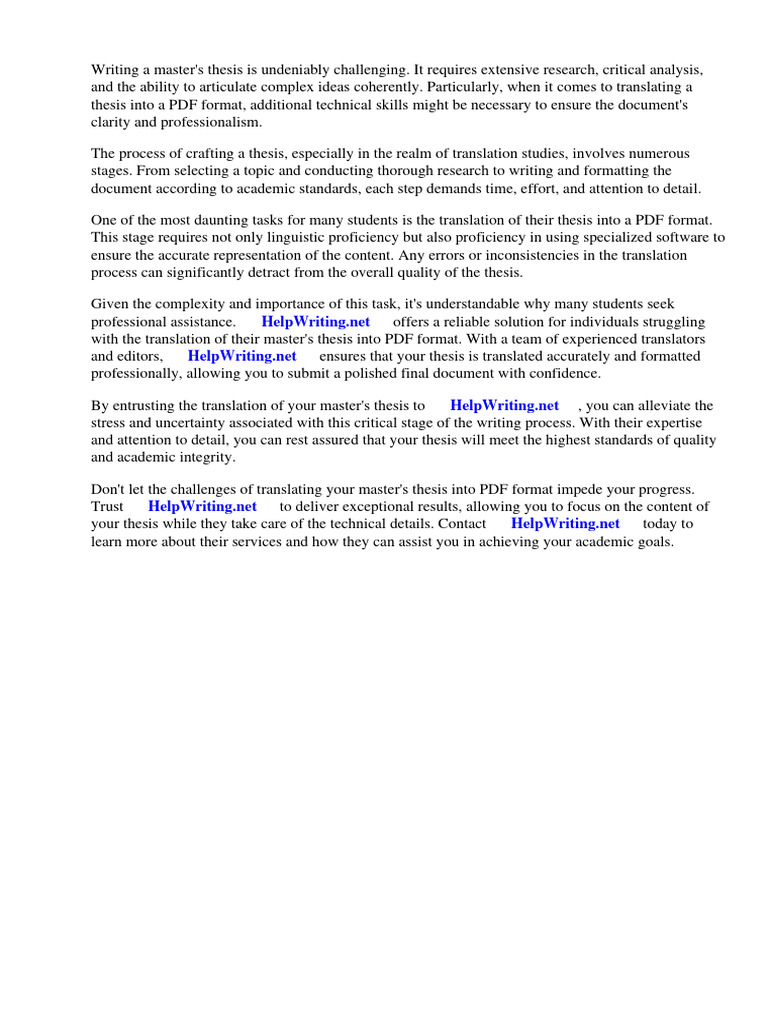 Writing a master's thesis is undeniably challenging. It requires extensive research, critical analysis, and the ability to articulate complex ideas coherently. Particularly, when it comes to translating a thesis into a PDF format, additional technical skills might be necessary to ensure the document's clarity and professionalism.

The process of crafting a thesis, especially in the realm of translation studies, involves numerous stages. From selecting a topic and conducting thorough research to writing and formatting the document according to academic standards, each step demands time, effort, and attention to detail.

One of the most daunting tasks for many students is the translation of their thesis into a PDF format. This stage requires not only linguistic proficiency but also proficiency in using specialized software to ensure the accurate representation of the content. Any errors or inconsistencies in the translation process can significantly detract from the overall quality of the thesis.

Given the complexity and importance of this task, it's understandable why many students seek professional assistance. HelpWriting.net offers a reliable solution for individuals struggling with the translation of their master's thesis into PDF format. With a team of experienced translators and editors, HelpWriting.net ensures that your thesis is translated accurately and formatted professionally, allowing you to submit a polished final document with confidence.

By entrusting the translation of your master's thesis to HelpWriting.net , you can alleviate the stress and uncertainty associated with this critical stage of the writing process. With their expertise and attention to detail, you can rest assured that your thesis will meet the highest standards of quality and academic integrity.

Don't let the challenges of translating your master's thesis into PDF format impede your progress. Trust HelpWriting.net to deliver exceptional results, allowing you to focus on the content of your thesis while they take care of the technical details. Contact HelpWriting.net today to learn more about their services and how they can assist you in achieving your academic goals.